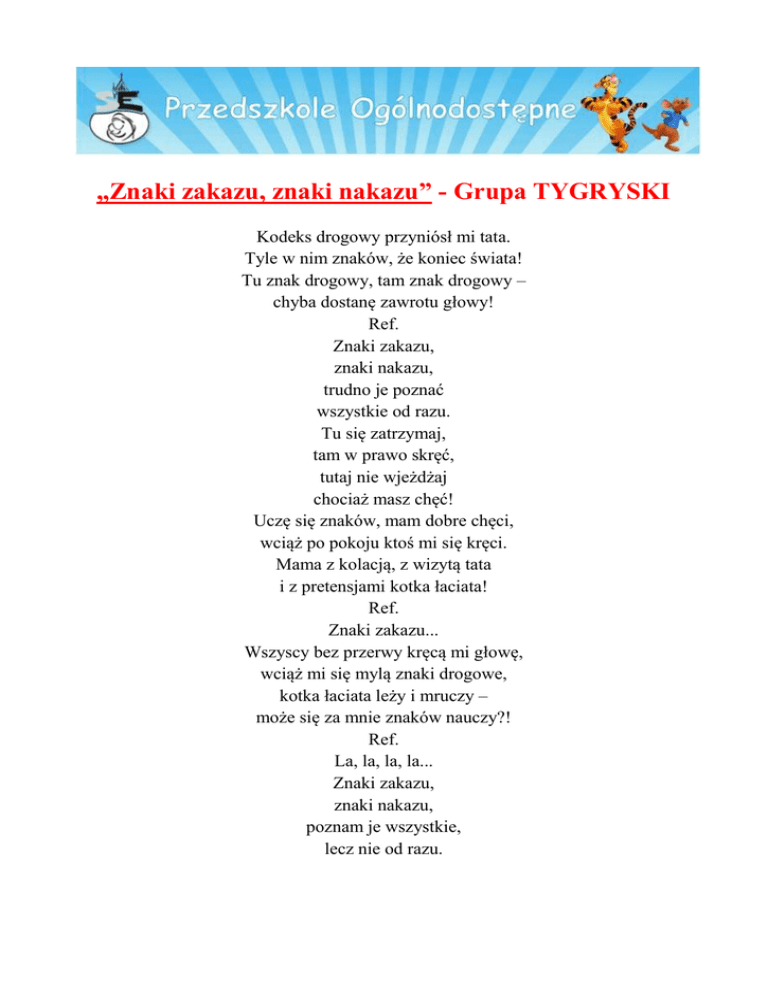 Przedszkole Ogólnodostępne

„Znaki zakazu, znaki nakazu” - Grupa TYGRYSKI

Kodeks drogowy przyniósł mi tata.
Tyle w nim znaków, że koniec świata!
Tu znak drogowy, tam znak drogowy –
chyba dostanę zawrotu głowy!
Ref.
Znaki zakazu,
znaki nakazu,
trudno je poznać
wszystkie od razu.
Tu się zatrzymaj,
tam w prawo skręć,
tutaj nie wjeżdżaj
chociaż masz chęć!
Uczę się znaków, mam dobre chęci,
wciąż po pokoju ktoś mi się kręci.
Mama z kolacją, z wizytą tata
i z pretensjami kotka łaciata!
Ref.
Znaki zakazu...
Wszyscy bez przerwy kręcą mi głowę,
wciąż mi się mylą znaki drogowe,
kotka łaciata leży i mruczy –
może się za mnie znaków nauczy?!
Ref.
La, la, la, la...
Znaki zakazu,
znaki nakazu,
poznam je wszystkie,
lecz nie od razu.